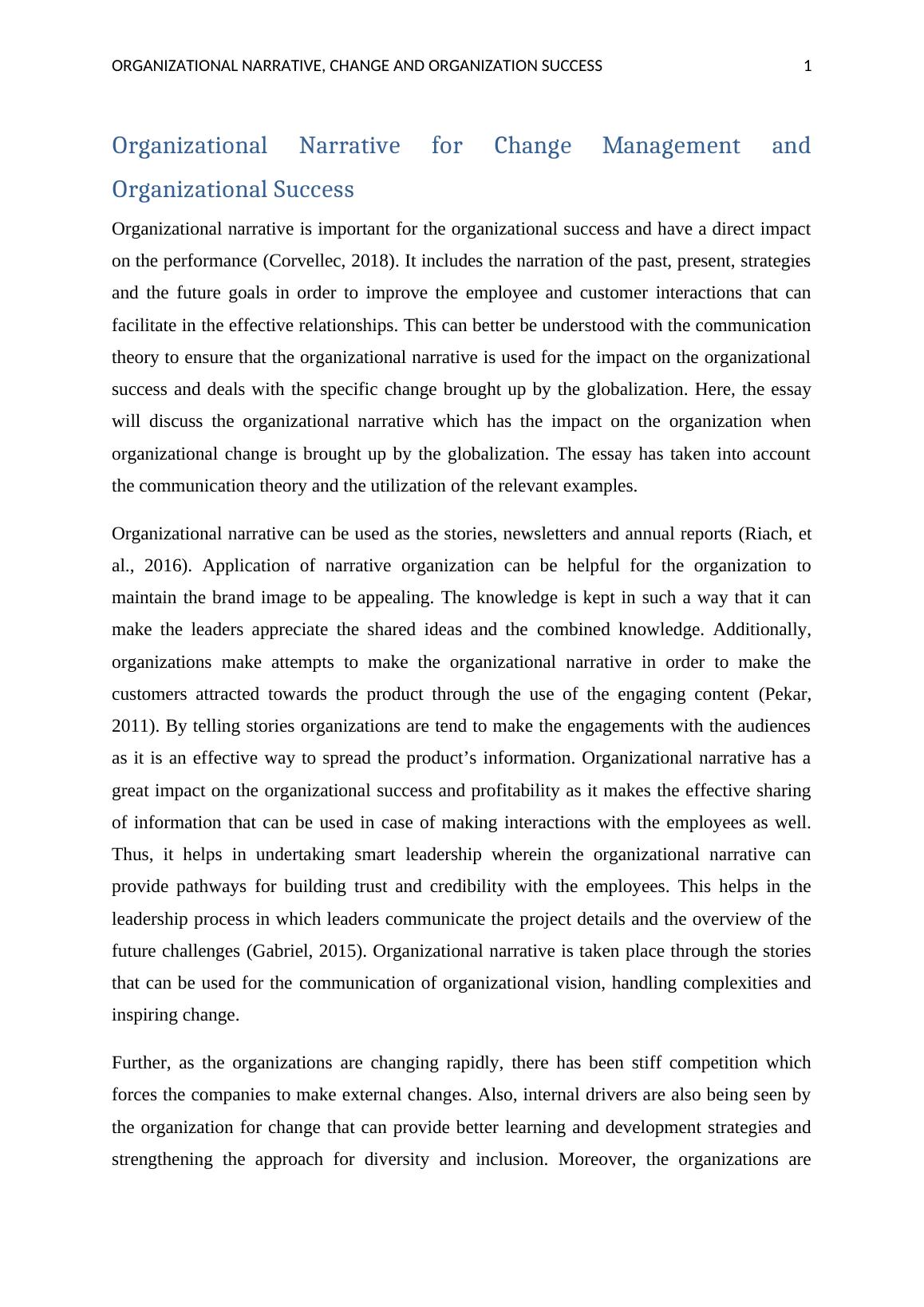 ORGANIZATIONAL NARRATIVE, CHANGE AND ORGANIZATION SUCCESS 1

Organizational Narrative for Change Management and Organizational Success

Organizational narrative is important for the organizational success and have a direct impact on the performance (Corvellec, 2018). It includes the narration of the past, present, strategies and the future goals in order to improve the employee and customer interactions that can facilitate in the effective relationships. This can better be understood with the communication theory to ensure that the organizational narrative is used for the impact on the organizational success and deals with the specific change brought up by the globalization. Here, the essay will discuss the organizational narrative which has the impact on the organization when organizational change is brought up by the globalization. The essay has taken into account the communication theory and the utilization of the relevant examples.

Organizational narrative can be used as the stories, newsletters and annual reports (Riach, et al., 2016). Application of narrative organization can be helpful for the organization to maintain the brand image to be appealing. The knowledge is kept in such a way that it can make the leaders appreciate the shared ideas and the combined knowledge. Additionally, organizations make attempts to make the organizational narrative in order to make the customers attracted towards the product through the use of the engaging content (Pekar, 2011). By telling stories organizations are tend to make the engagements with the audiences as it is an effective way to spread the product’s information. Organizational narrative has a great impact on the organizational success and profitability as it makes the effective sharing of information that can be used in case of making interactions with the employees as well. Thus, it helps in undertaking smart leadership wherein the organizational narrative can provide pathways for building trust and credibility with the employees. This helps in the leadership process in which leaders communicate the project details and the overview of the future challenges (Gabriel, 2015). Organizational narrative is taken place through the stories that can be used for the communication of organizational vision, handling complexities and inspiring change.

Further, as the organizations are changing rapidly, there has been stiff competition which forces the companies to make external changes. Also, internal drivers are also being seen by the organization for change that can provide better learning and development strategies and strengthening the approach for diversity and inclusion. Moreover, the organizations are